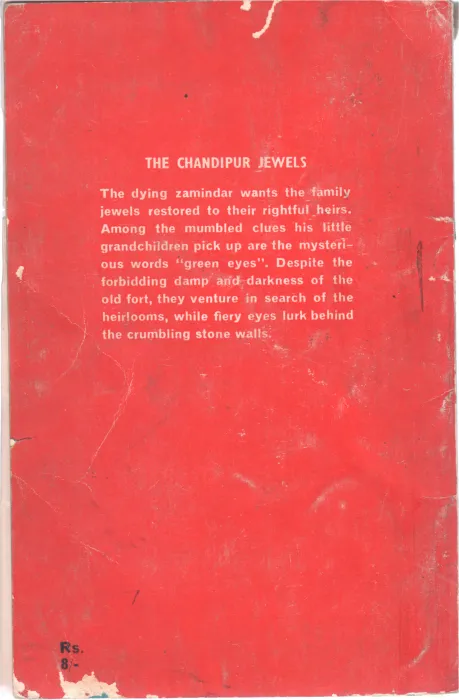 THE CHANDIPUR JEWELS

The dying zamindar wants the family jewels restored to their rightful heirs. Among the mumbled clues his little grandchildren pick up are the mysterious words "green eyes". Despite the forbidding damp and darkness of the old fort, they venture in search of the heirlooms, while fiery eyes lurk behind the crumbling stone walls.

Rs.
8/-